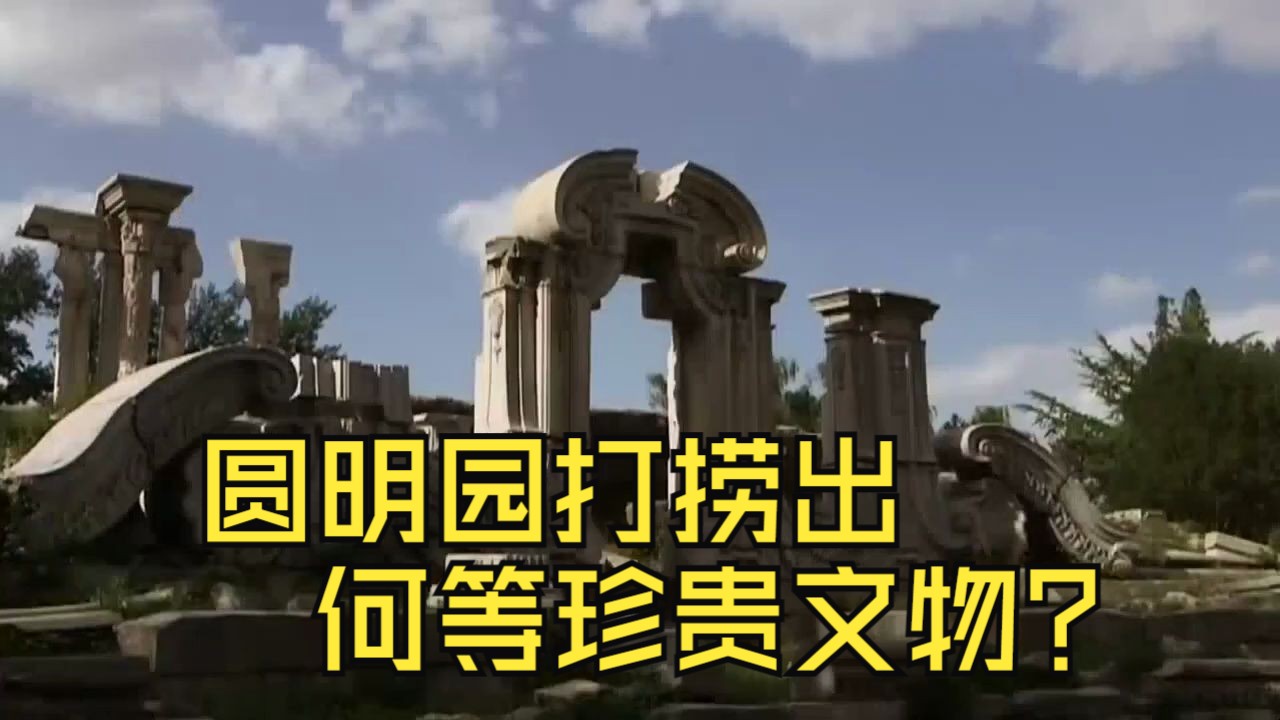 圆明园打捞出
何等珍贵文物?